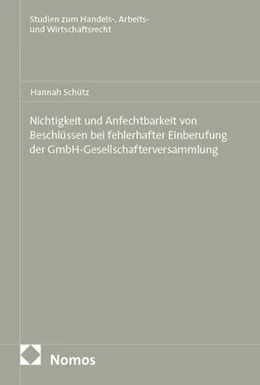 Studien zum Handels-, Arbeits- und Wirtschaftsrecht

Hannah Schütz

Nichtigkeit und Anfechtbarkeit von Beschlüssen bei fehlerhafter Einberufung der GmbH-Gesellschafterversammlung

Nomos